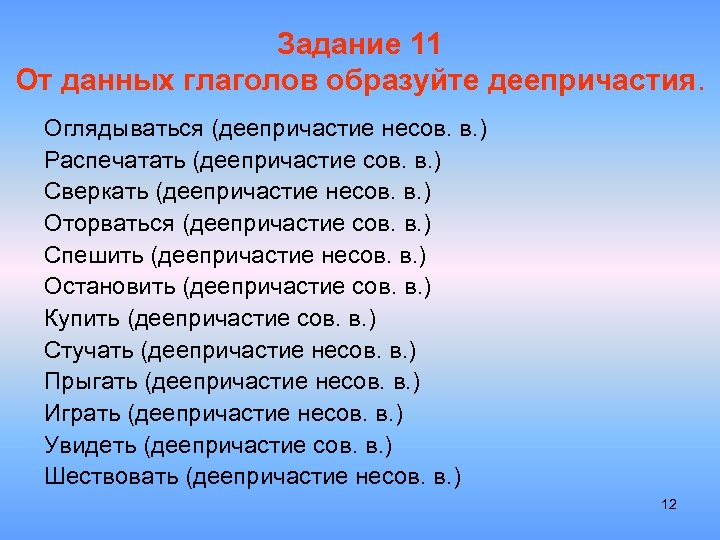 Задание 11
От данных глаголов образуйте деепричастия.

Оглядываться (деепричастие несов. в.)
Распечатать (деепричастие сов. в.)
Сверкать (деепричастие несов. в.)
Оторваться (деепричастие сов. в.)
Спешить (деепричастие несов. в.)
Остановить (деепричастие сов. в.)
Купить (деепричастие сов. в.)
Стучать (деепричастие несов. в.)
Прыгать (деепричастие несов. в.)
Играть (деепричастие несов. в.)
Увидеть (деепричастие сов. в.)
Шествовать (деепричастие несов. в.)

12